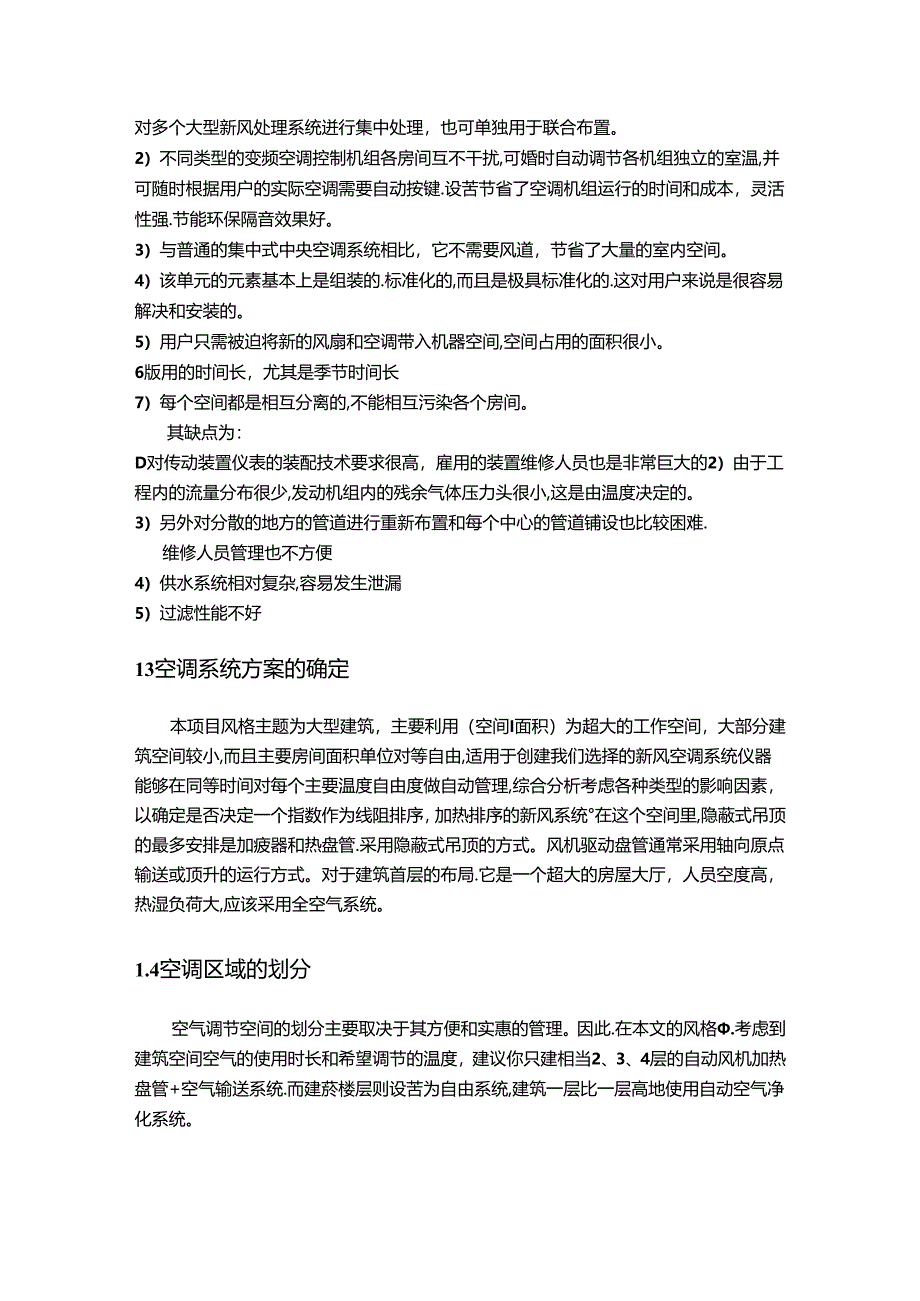 对多个大型新风处理系统进行集中处理，也可单独用于联合布置。

2）不同类型的变频空调控制机组各房间互不干扰,可婚时自动调节各机组独立的室温,并可随时根据用户的实际空调需要自动按键.设苦节省了空调机组运行的时间和成本，灵活性强.节能环保隔音效果好。

3）与普通的集中式中央空调系统相比，它不需要风道，节省了大量的室内空间。

4）该单元的元素基本上是组装的.标准化的,而且是极具标准化的.这对用户来说是很容易解决和安装的。

5）用户只需被迫将新的风扇和空调带入机器空间,空间占用的面积很小。

6版用的时间长，尤其是季节时间长

7）每个空间都是相互分离的,不能相互污染各个房间。

其缺点为：

D对传动装置仪表的装配技术要求很高，雇用的装置维修人员也是非常巨大的2）由于工程内的流量分布很少,发动机组内的残余气体压力头很小,这是由温度决定的。

3）另外对分散的地方的管道进行重新布置和每个中心的管道铺设也比较困难.

维修人员管理也不方便

4）供水系统相对复杂,容易发生泄漏

5）过滤性能不好

13空调系统方案的确定

本项目风格主题为大型建筑，主要利用（空间I面积）为超大的工作空间，大部分建筑空间较小,而且主要房间面积单位对等自由,适用于创建我们选择的新风空调系统仪器能够在同等时间对每个主要温度自由度做自动管理,综合分析考虑各种类型的影响因素，以确定是否决定一个指数作为线阻排序，加热排序的新风系统°在这个空间里,隐蔽式吊顶的最多安排是加疲器和热盘管.采用隐蔽式吊顶的方式。风机驱动盘管通常采用轴向原点输送或顶升的运行方式。对于建筑首层的布局.它是一个超大的房屋大厅，人员空度高，热湿负荷大,应该采用全空气系统。

1.4空调区域的划分

空气调节空间的划分主要取决于其方便和实惠的管理。因此.在本文的风格Φ.考虑到建筑空间空气的使用时长和希望调节的温度，建议你只建相当2、3、4层的自动风机加热盘管+空气输送系统.而建菸楼层则设苦为自由系统,建筑一层比一层高地使用自动空气净化系统。